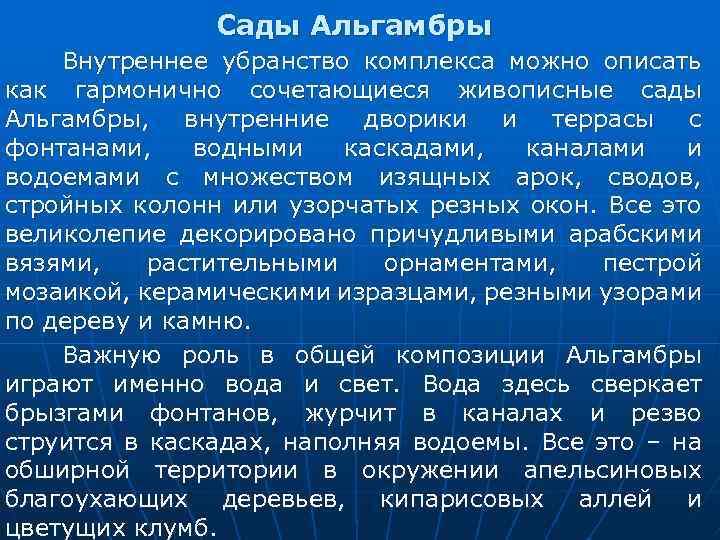 Сады Альгамбры

Внутреннее убранство комплекса можно описать как гармонично сочетающиеся живописные сады Альгамбры, внутренние дворики и террасы с фонтанами, водными каскадами, каналами и водоемами с множеством изящных арок, сводов, стройных колонн или узорчатых резных окон. Все это великолепие декорировано причудливыми арабскими вязями, растительными орнаментами, пестрой мозаикой, керамическими изразцами, резными узорами по дереву и камню.

Важную роль в общей композиции Альгамбры играют именно вода и свет. Вода здесь сверкает брызгами фонтанов, журчит в каналах и резво струится в каскадах, наполняя водоемы. Все это – на обширной территории в окружении апельсиновых благоухающих деревьев, кипарисовых аллей и цветущих клумб.